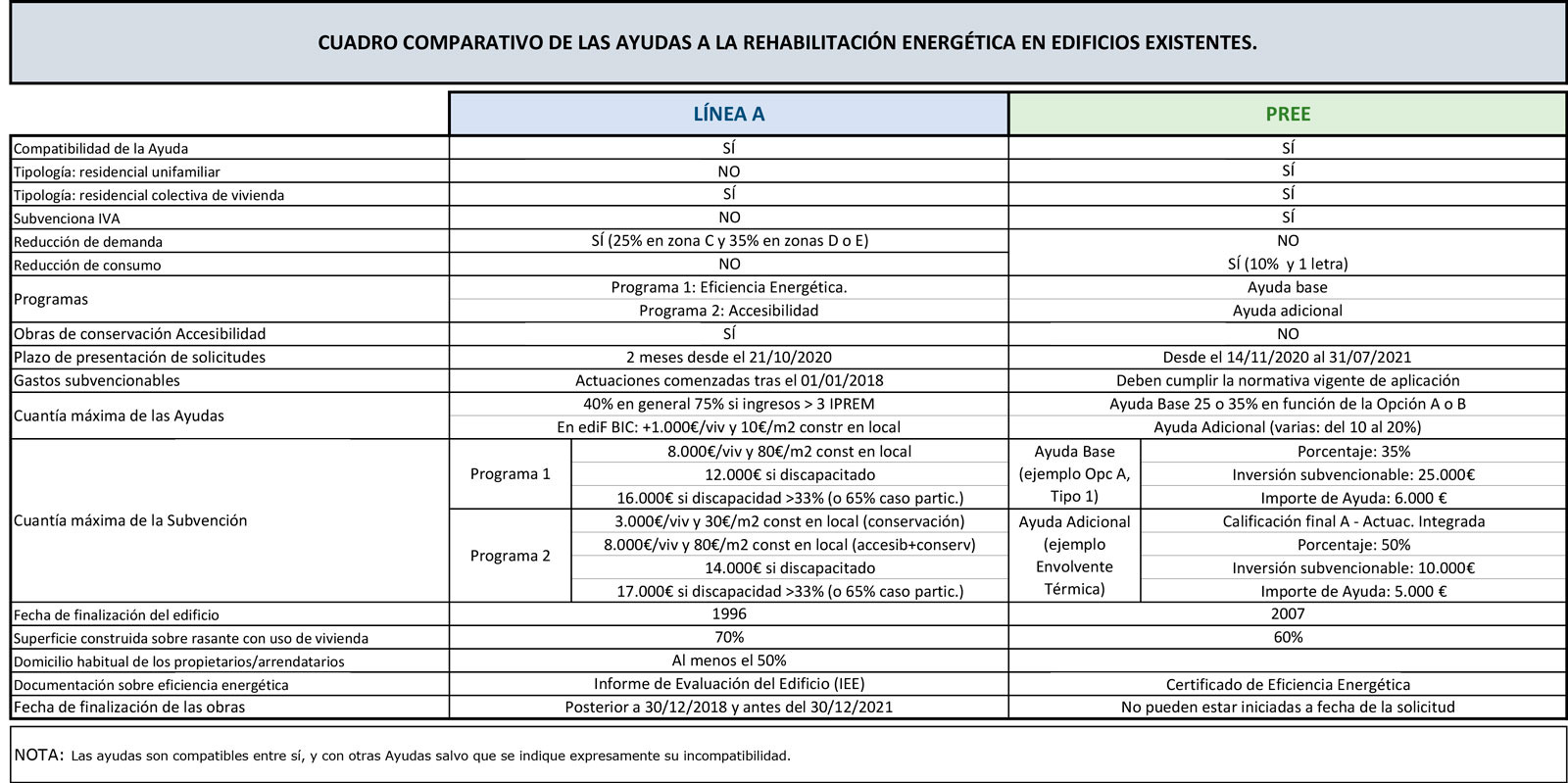 CUADRO COMPARATIVO DE LAS AYUDAS A LA REHABILITACIÓN ENERGÉTICA EN EDIFICIOS EXISTENTES.

| | LÍNEA A | | PREE | |
|---|---|---|---|---|
| Compatibilidad de la Ayuda | SÍ | | SÍ | |
| Tipología: residencial unifamiliar | NO | | SÍ | |
| Tipología: residencial colectiva de vivienda | SÍ | | SÍ | |
| Subvenciona IVA | NO | | SÍ | |
| Reducción de demanda | SÍ (25% en zona C y 35% en zonas D o E) | | NO | |
| Reducción de consumo | NO | | SÍ (10% y 1 letra) | |
| Programas | Programa 1: Eficiencia Energética. | | Ayuda base | |
| | Programa 2: Accesibilidad | | Ayuda adicional | |
| Obras de conservación Accesibilidad | SÍ | | NO | |
| Plazo de presentación de solicitudes | 2 meses desde el 21/10/2020 | | Desde el 14/11/2020 al 31/07/2021 | |
| Gastos subvencionables | Actuaciones comenzadas tras el 01/01/2018 | | Deben cumplir la normativa vigente de aplicación | |
| Cuantía máxima de las Ayudas | 40% en general 75% si ingresos > 3 IPREM | | Ayuda Base 25 o 35% en función de la Opción A o B | |
| | En ediF BIC: +1.000€/viv y 10€/m2 constr en local | | Ayuda Adicional (varias: del 10 al 20%) | |
| Cuantía máxima de la Subvención | Programa 1 | 8.000€/viv y 80€/m2 const en local | Ayuda Base (ejemplo Opc A, Tipo 1) | Porcentaje: 35% |
| | | 12.000€ si discapacitado | | Inversión subvencionable: 25.000€ |
| | | 16.000€ si discapacidad >33% (o 65% caso partic.) | | Importe de Ayuda: 6.000 € |
| | Programa 2 | 3.000€/viv y 30€/m2 const en local (conservación) | Ayuda Adicional (ejemplo Envolvente Térmica) | Calificación final A - Actuac. Integrada |
| | | 8.000€/viv y 80€/m2 const en local (accesib+conserv) | | Porcentaje: 50% |
| | | 14.000€ si discapacitado | | Inversión subvencionable: 10.000€ |
| | | 17.000€ si discapacidad >33% (o 65% caso partic.) | | Importe de Ayuda: 5.000 € |
| Fecha de finalización del edificio | 1996 | | 2007 | |
| Superficie construida sobre rasante con uso de vivienda | 70% | | 60% | |
| Domicilio habitual de los propietarios/arrendatarios | Al menos el 50% | | | |
| Documentación sobre eficiencia energética | Informe de Evaluación del Edificio (IEE) | | Certificado de Eficiencia Energética | |
| Fecha de finalización de las obras | Posterior a 30/12/2018 y antes del 30/12/2021 | | No pueden estar iniciadas a fecha de la solicitud | |

NOTA: Las ayudas son compatibles entre sí, y con otras Ayudas salvo que se indique expresamente su incompatibilidad.